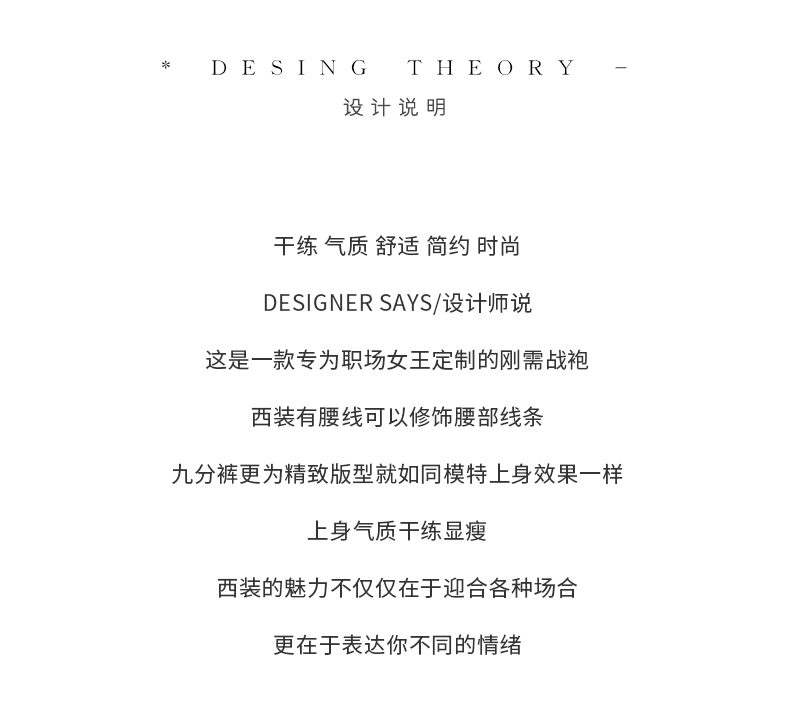 * DESING THEORY –
设计说明

干练 气质 舒适 简约 时尚

DESIGNER SAYS/设计师说

这是一款专为职场女王定制的刚需战袍

西装有腰线可以修饰腰部线条

九分裤更为精致版型就如同模特上身效果一样

上身气质干练显瘦

西装的魅力不仅仅在于迎合各种场合

更在于表达你不同的情绪